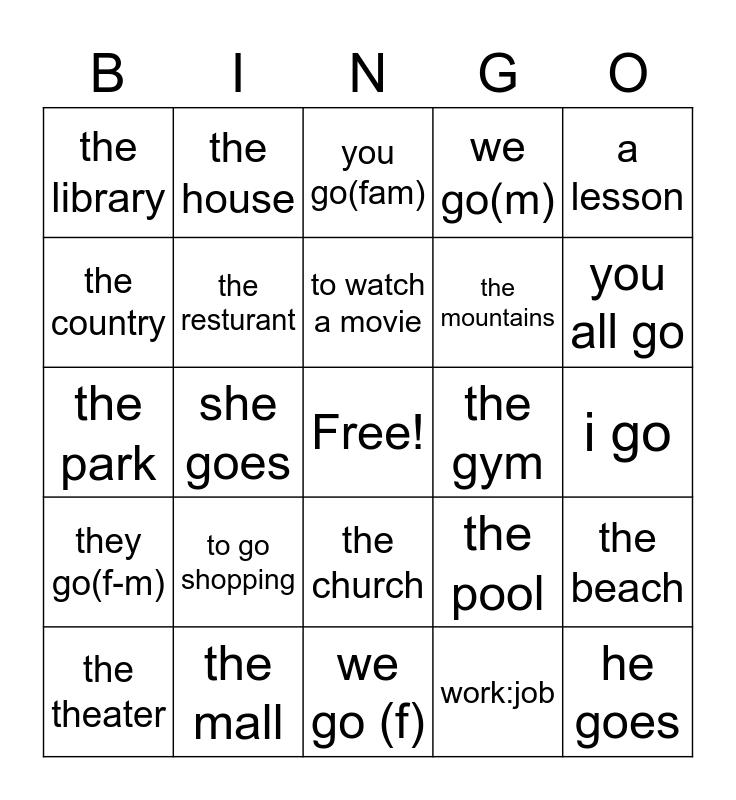 | B | I | N | G | O |
|---|---|---|---|---|
| the library | the house | you go(fam) | we go(m) | a lesson |
| the country | the resturant | to watch a movie | the mountains | you all go |
| the park | she goes | Free! | the gym | i go |
| they go(f-m) | to go shopping | the church | the pool | the beach |
| the theater | the mall | we go (f) | work:job | he goes |